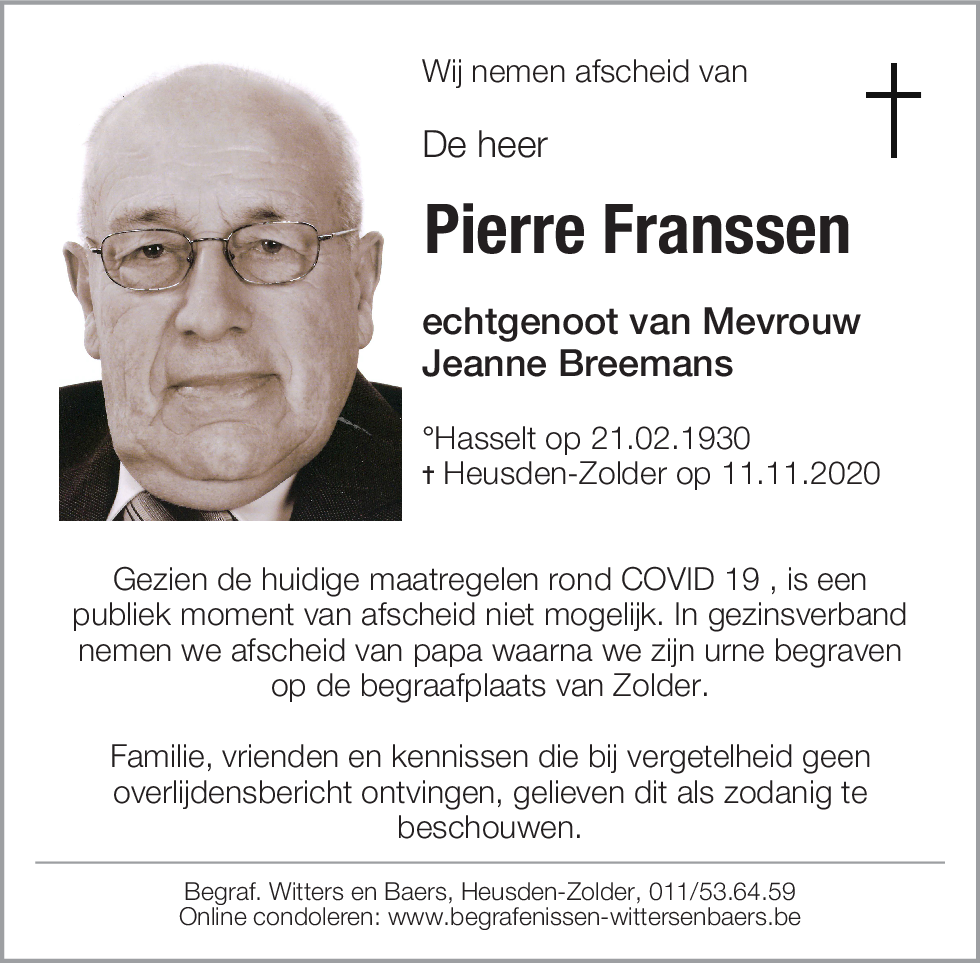 Wij nemen afscheid van

De heer

Pierre Franssen

echtgenoot van Mevrouw Jeanne Breemans

°Hasselt op 21.02.1930
† Heusden-Zolder op 11.11.2020

Gezien de huidige maatregelen rond COVID 19 , is een publiek moment van afscheid niet mogelijk. In gezinsverband nemen we afscheid van papa waarna we zijn urne begraven op de begraafplaats van Zolder.

Familie, vrienden en kennissen die bij vergetelheid geen overlijdensbericht ontvingen, gelieven dit als zodanig te beschouwen.

Begraf. Witters en Baers, Heusden-Zolder, 011/53.64.59
Online condoleren: www.begrafenissen-wittersenbaers.be